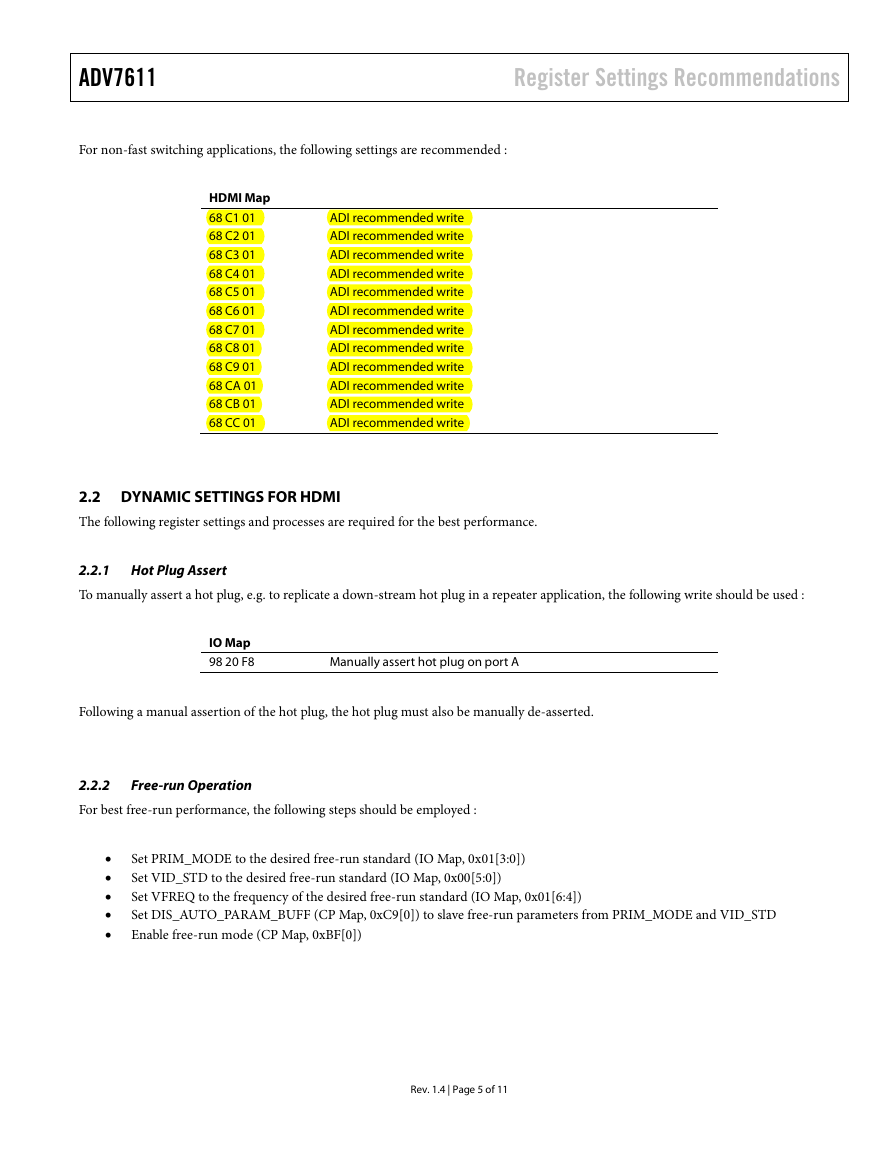 ADV7611

Register Settings Recommendations

For non-fast switching applications, the following settings are recommended :

| HDMI Map | |
|---|---|
| 68 C1 01 | ADI recommended write |
| 68 C2 01 | ADI recommended write |
| 68 C3 01 | ADI recommended write |
| 68 C4 01 | ADI recommended write |
| 68 C5 01 | ADI recommended write |
| 68 C6 01 | ADI recommended write |
| 68 C7 01 | ADI recommended write |
| 68 C8 01 | ADI recommended write |
| 68 C9 01 | ADI recommended write |
| 68 CA 01 | ADI recommended write |
| 68 CB 01 | ADI recommended write |
| 68 CC 01 | ADI recommended write |

2.2 DYNAMIC SETTINGS FOR HDMI

The following register settings and processes are required for the best performance.

2.2.1 Hot Plug Assert

To manually assert a hot plug, e.g. to replicate a down-stream hot plug in a repeater application, the following write should be used :

| IO Map | |
|---|---|
| 98 20 F8 | Manually assert hot plug on port A |

Following a manual assertion of the hot plug, the hot plug must also be manually de-asserted.

2.2.2 Free-run Operation

For best free-run performance, the following steps should be employed :

• Set PRIM_MODE to the desired free-run standard (IO Map, 0x01[3:0])
• Set VID_STD to the desired free-run standard (IO Map, 0x00[5:0])
• Set VFREQ to the frequency of the desired free-run standard (IO Map, 0x01[6:4])
• Set DIS_AUTO_PARAM_BUFF (CP Map, 0xC9[0]) to slave free-run parameters from PRIM_MODE and VID_STD
• Enable free-run mode (CP Map, 0xBF[0])

Rev. 1.4 | Page 5 of 11